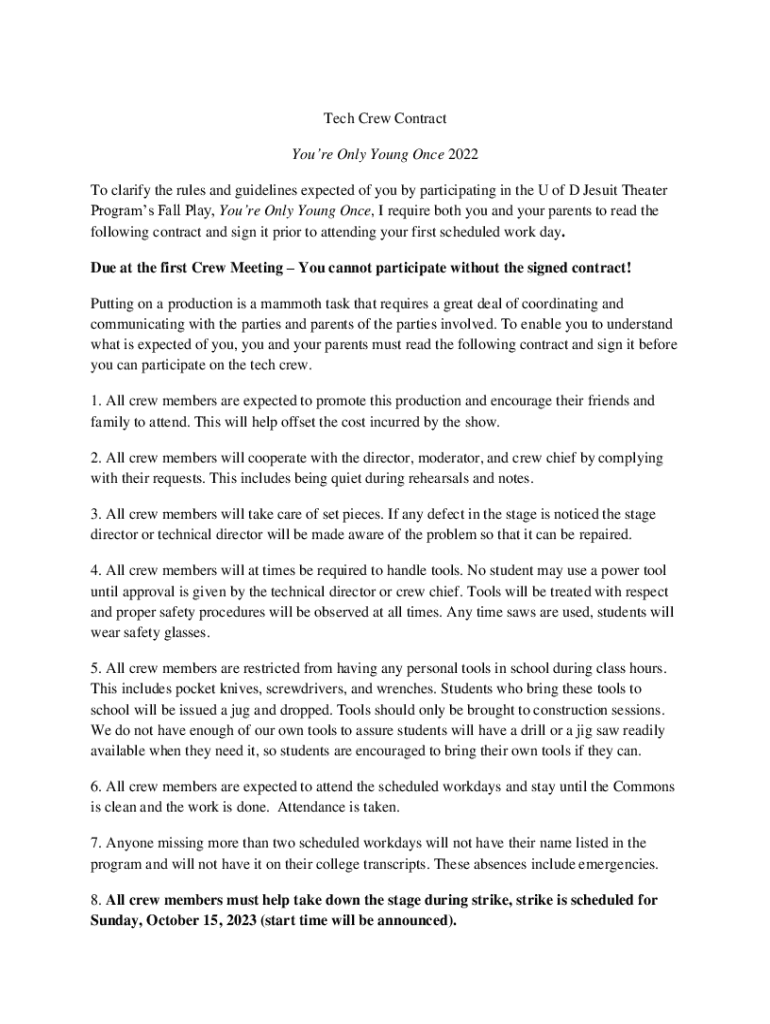 Tech Crew Contract

You're Only Young Once 2022

To clarify the rules and guidelines expected of you by participating in the U of D Jesuit Theater Program's Fall Play, You're Only Young Once, I require both you and your parents to read the following contract and sign it prior to attending your first scheduled work day.

Due at the first Crew Meeting – You cannot participate without the signed contract!

Putting on a production is a mammoth task that requires a great deal of coordinating and communicating with the parties and parents of the parties involved. To enable you to understand what is expected of you, you and your parents must read the following contract and sign it before you can participate on the tech crew.

1. All crew members are expected to promote this production and encourage their friends and family to attend. This will help offset the cost incurred by the show.

2. All crew members will cooperate with the director, moderator, and crew chief by complying with their requests. This includes being quiet during rehearsals and notes.

3. All crew members will take care of set pieces. If any defect in the stage is noticed the stage director or technical director will be made aware of the problem so that it can be repaired.

4. All crew members will at times be required to handle tools. No student may use a power tool until approval is given by the technical director or crew chief. Tools will be treated with respect and proper safety procedures will be observed at all times. Any time saws are used, students will wear safety glasses.

5. All crew members are restricted from having any personal tools in school during class hours. This includes pocket knives, screwdrivers, and wrenches. Students who bring these tools to school will be issued a jug and dropped. Tools should only be brought to construction sessions. We do not have enough of our own tools to assure students will have a drill or a jig saw readily available when they need it, so students are encouraged to bring their own tools if they can.

6. All crew members are expected to attend the scheduled workdays and stay until the Commons is clean and the work is done. Attendance is taken.

7. Anyone missing more than two scheduled workdays will not have their name listed in the program and will not have it on their college transcripts. These absences include emergencies.

8. All crew members must help take down the stage during strike, strike is scheduled for Sunday, October 15, 2023 (start time will be announced).